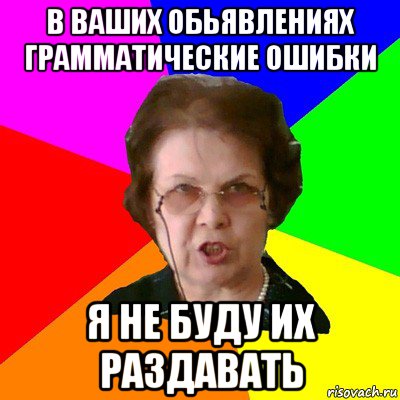 В ВАШИХ ОБЬЯВЛЕНИЯХ ГРАММАТИЧЕСКИЕ ОШИБКИ

Я НЕ БУДУ ИХ РАЗДАВАТЬ

risovach.ru